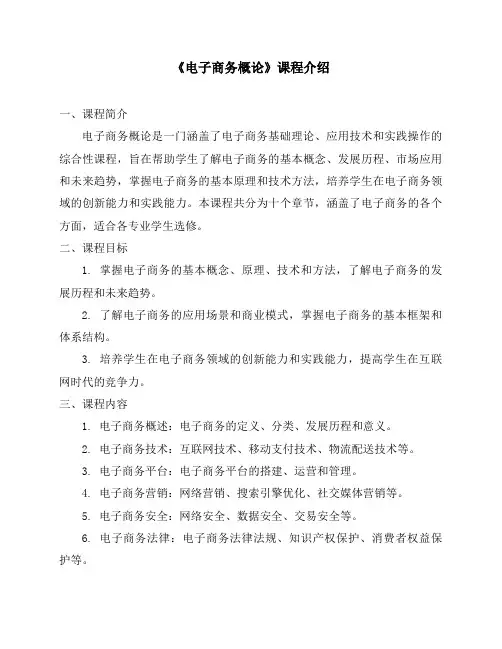 《电子商务概论》课程介绍

一、课程简介

电子商务概论是一门涵盖了电子商务基础理论、应用技术和实践操作的综合性课程，旨在帮助学生了解电子商务的基本概念、发展历程、市场应用和未来趋势，掌握电子商务的基本原理和技术方法，培养学生在电子商务领域的创新能力和实践能力。本课程共分为十个章节，涵盖了电子商务的各个方面，适合各专业学生选修。

二、课程目标

1. 掌握电子商务的基本概念、原理、技术和方法，了解电子商务的发展历程和未来趋势。

2. 了解电子商务的应用场景和商业模式，掌握电子商务的基本框架和体系结构。

3. 培养学生在电子商务领域的创新能力和实践能力，提高学生在互联网时代的竞争力。

三、课程内容

1. 电子商务概述：电子商务的定义、分类、发展历程和意义。

2. 电子商务技术：互联网技术、移动支付技术、物流配送技术等。

3. 电子商务平台：电子商务平台的搭建、运营和管理。

4. 电子商务营销：网络营销、搜索引擎优化、社交媒体营销等。

5. 电子商务安全：网络安全、数据安全、交易安全等。

6. 电子商务法律：电子商务法律法规、知识产权保护、消费者权益保护等。